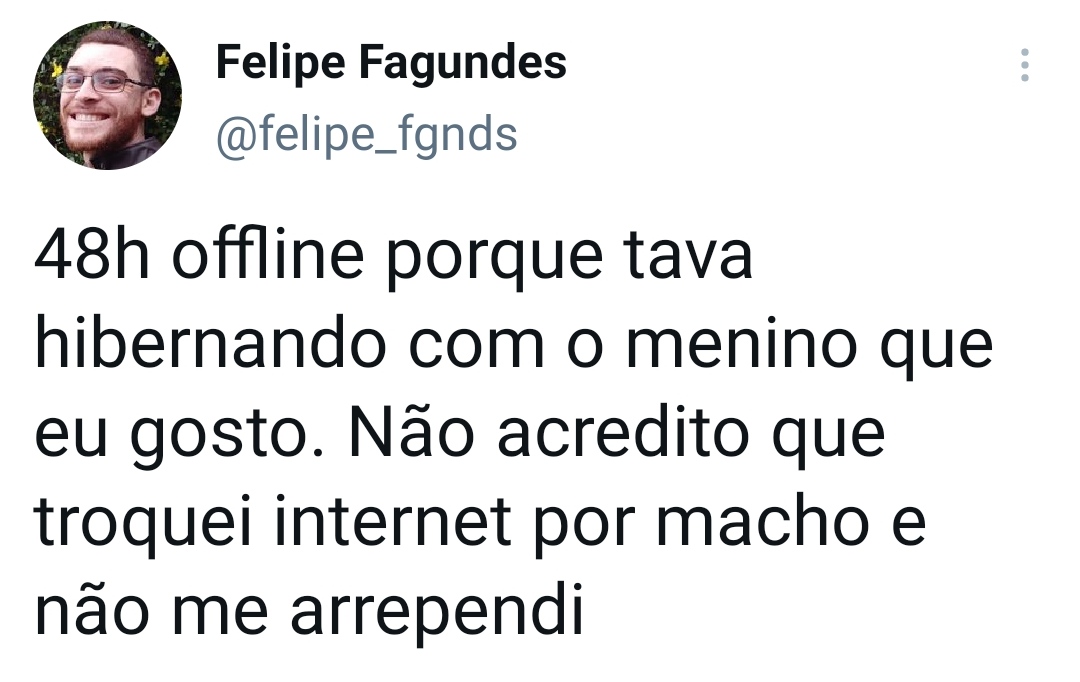 Felipe Fagundes
@felipe_fgnds

48h offline porque tava hibernando com o menino que eu gosto. Não acredito que troquei internet por macho e não me arrependi